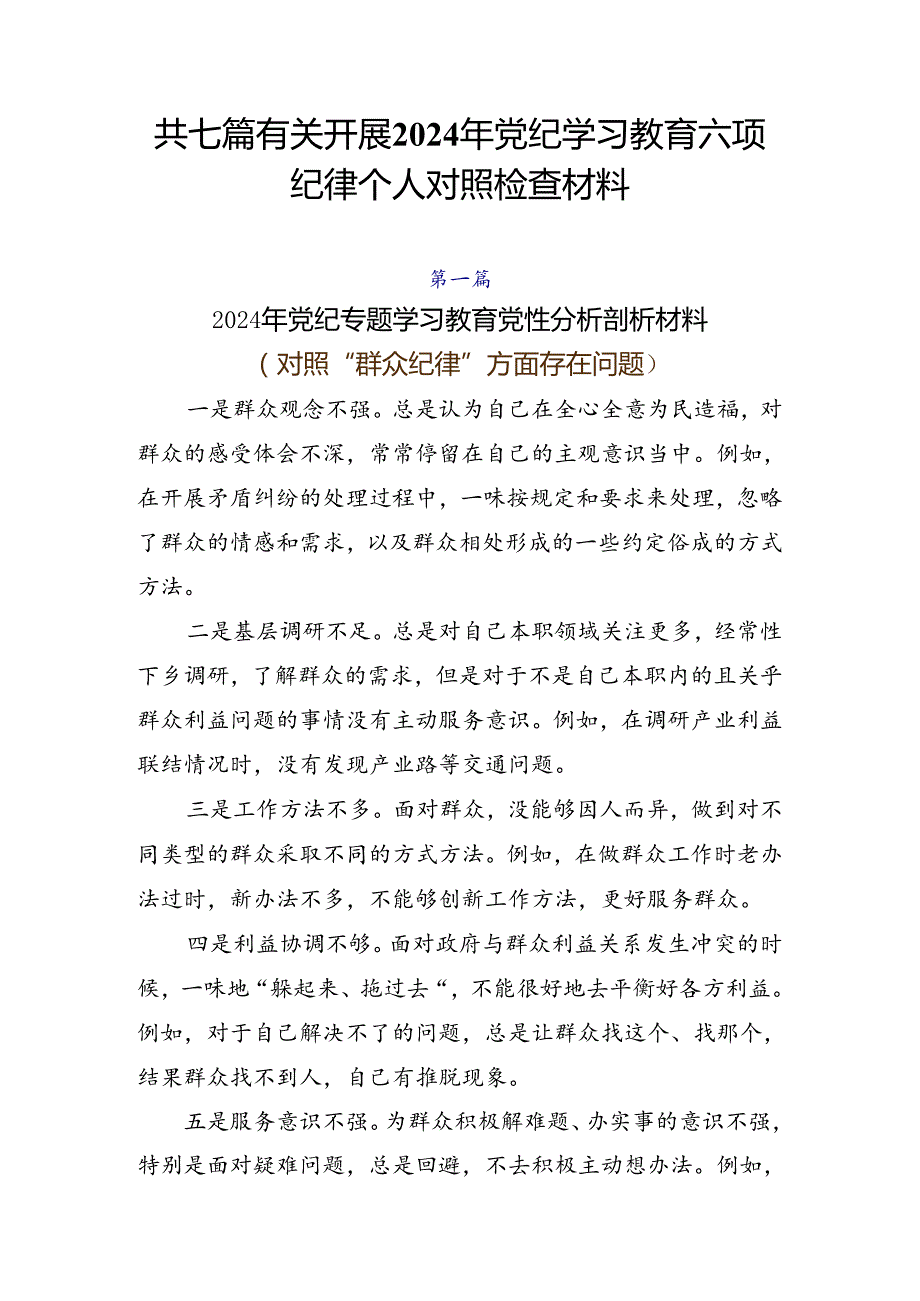 共七篇有关开展2024年党纪学习教育六项纪律个人对照检查材料

第一篇

2024年党纪专题学习教育党性分析剖析材料
（对照“群众纪律”方面存在问题）

一是群众观念不强。总是认为自己在全心全意为民造福，对群众的感受体会不深，常常停留在自己的主观意识当中。例如，在开展矛盾纠纷的处理过程中，一味按规定和要求来处理，忽略了群众的情感和需求，以及群众相处形成的一些约定俗成的方式方法。

二是基层调研不足。总是对自己本职领域关注更多，经常性下乡调研，了解群众的需求，但是对于不是自己本职内的且关乎群众利益问题的事情没有主动服务意识。例如，在调研产业利益联结情况时，没有发现产业路等交通问题。

三是工作方法不多。面对群众，没能够因人而异，做到对不同类型的群众采取不同的方式方法。例如，在做群众工作时老办法过时，新办法不多，不能够创新工作方法，更好服务群众。

四是利益协调不够。面对政府与群众利益关系发生冲突的时候，一味地“躲起来、拖过去“，不能很好地去平衡好各方利益。例如，对于自己解决不了的问题，总是让群众找这个、找那个，结果群众找不到人，自己有推脱现象。

五是服务意识不强。为群众积极解难题、办实事的意识不强，特别是面对疑难问题，总是回避，不去积极主动想办法。例如，